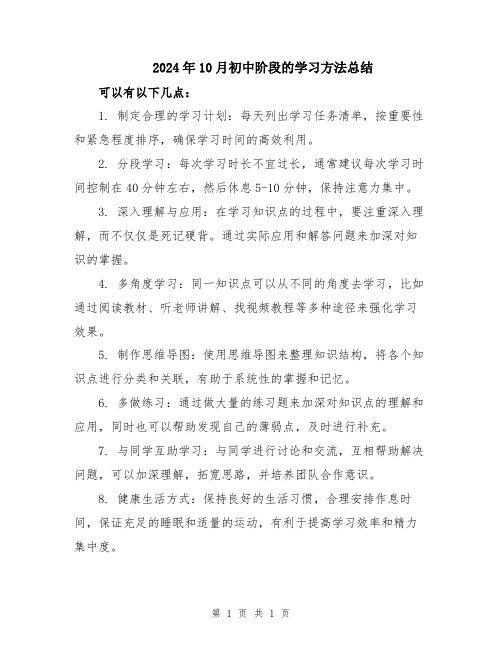 2024年10月初中阶段的学习方法总结

可以有以下几点：

1. 制定合理的学习计划：每天列出学习任务清单，按重要性和紧急程度排序，确保学习时间的高效利用。

2. 分段学习：每次学习时长不宜过长，通常建议每次学习时间控制在40分钟左右，然后休息5-10分钟，保持注意力集中。

3. 深入理解与应用：在学习知识点的过程中，要注重深入理解，而不仅仅是死记硬背。通过实际应用和解答问题来加深对知识的掌握。

4. 多角度学习：同一知识点可以从不同的角度去学习，比如通过阅读教材、听老师讲解、找视频教程等多种途径来强化学习效果。

5. 制作思维导图：使用思维导图来整理知识结构，将各个知识点进行分类和关联，有助于系统性的掌握和记忆。

6. 多做练习：通过做大量的练习题来加深对知识点的理解和应用，同时也可以帮助发现自己的薄弱点，及时进行补充。

7. 与同学互助学习：与同学进行讨论和交流，互相帮助解决问题，可以加深理解，拓宽思路，并培养团队合作意识。

8. 健康生活方式：保持良好的生活习惯，合理安排作息时间，保证充足的睡眠和适量的运动，有利于提高学习效率和精力集中度。

第 1 页 共 1 页